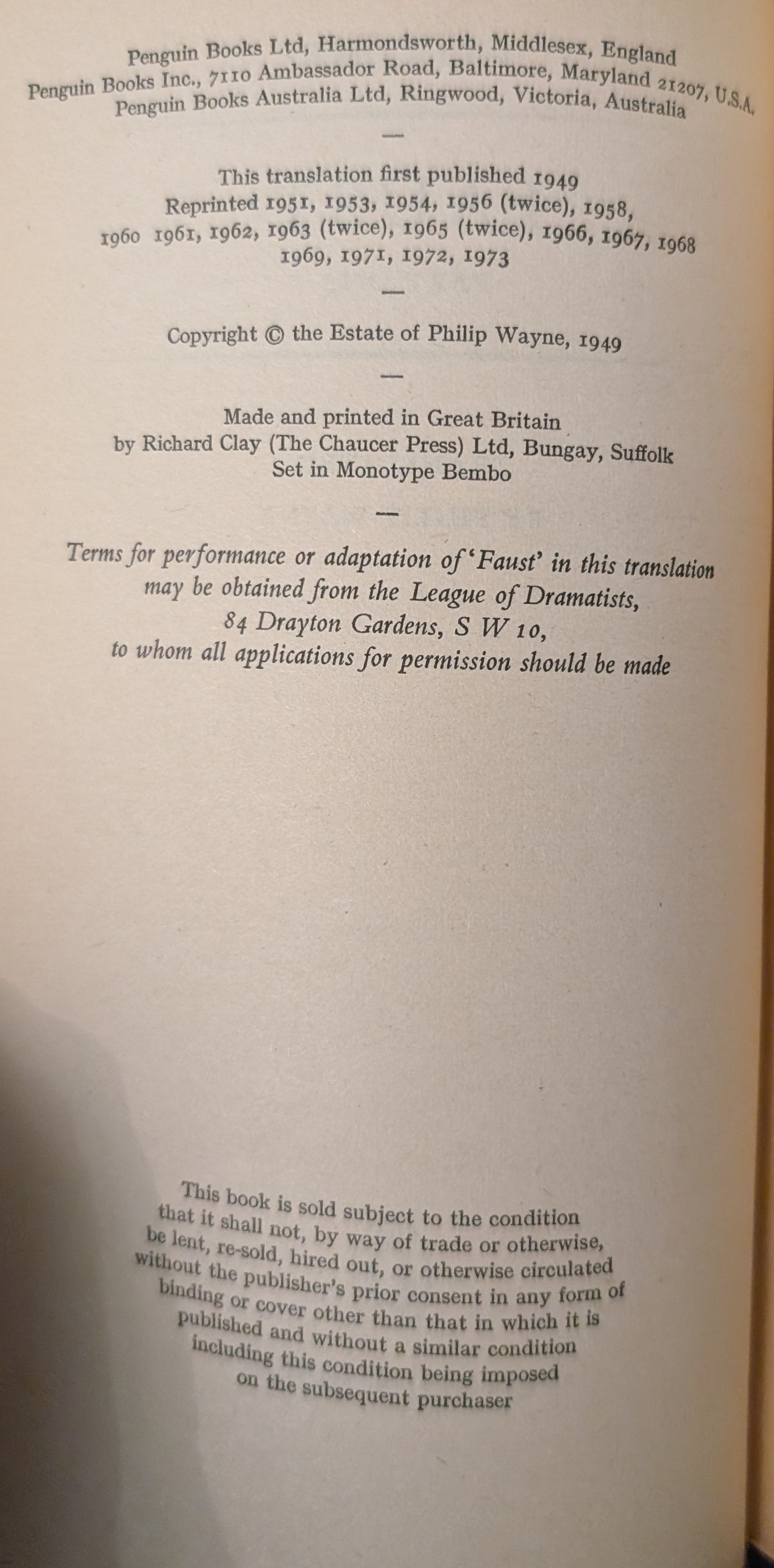 Penguin Books Ltd, Harmondsworth, Middlesex, England
Penguin Books Inc., 7110 Ambassador Road, Baltimore, Maryland 21207, U.S.A.
Penguin Books Australia Ltd, Ringwood, Victoria, Australia

—

This translation first published 1949
Reprinted 1951, 1953, 1954, 1956 (twice), 1958,
1960 1961, 1962, 1963 (twice), 1965 (twice), 1966, 1967, 1968
1969, 1971, 1972, 1973

—

Copyright © the Estate of Philip Wayne, 1949

—

Made and printed in Great Britain
by Richard Clay (The Chaucer Press) Ltd, Bungay, Suffolk
Set in Monotype Bembo

—

Terms for performance or adaptation of 'Faust' in this translation
may be obtained from the League of Dramatists,
84 Drayton Gardens, S W 10,
to whom all applications for permission should be made

This book is sold subject to the condition that it shall not, by way of trade or otherwise, be lent, re-sold, hired out, or otherwise circulated without the publisher's prior consent in any form of binding or cover other than that in which it is published and without a similar condition including this condition being imposed on the subsequent purchaser